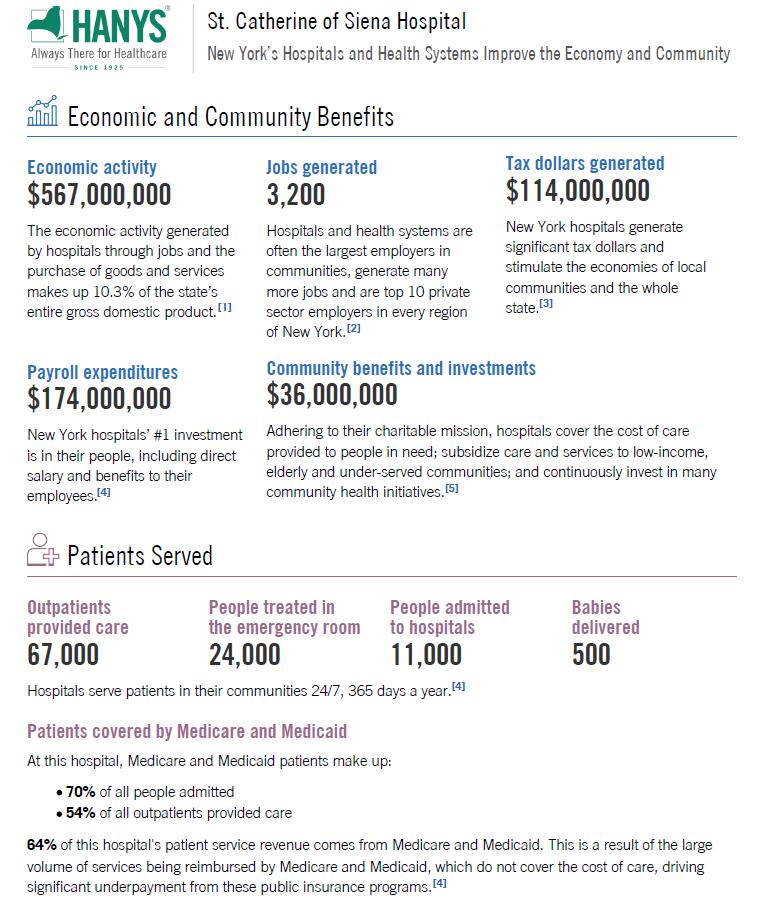 HANYS®
Always There for Healthcare
SINCE 1925

St. Catherine of Siena Hospital
New York's Hospitals and Health Systems Improve the Economy and Community

Economic and Community Benefits

Economic activity
$567,000,000
The economic activity generated by hospitals through jobs and the purchase of goods and services makes up 10.3% of the state's entire gross domestic product.[1]

Jobs generated
3,200
Hospitals and health systems are often the largest employers in communities, generate many more jobs and are top 10 private sector employers in every region of New York.[2]

Tax dollars generated
$114,000,000
New York hospitals generate significant tax dollars and stimulate the economies of local communities and the whole state.[3]

Payroll expenditures
$174,000,000
New York hospitals' #1 investment is in their people, including direct salary and benefits to their employees.[4]

Community benefits and investments
$36,000,000
Adhering to their charitable mission, hospitals cover the cost of care provided to people in need; subsidize care and services to low-income, elderly and under-served communities; and continuously invest in many community health initiatives.[5]

Patients Served

Outpatients provided care
67,000

People treated in the emergency room
24,000

People admitted to hospitals
11,000

Babies delivered
500

Hospitals serve patients in their communities 24/7, 365 days a year.[4]

Patients covered by Medicare and Medicaid
At this hospital, Medicare and Medicaid patients make up:
• 70% of all people admitted
• 54% of all outpatients provided care

64% of this hospital's patient service revenue comes from Medicare and Medicaid. This is a result of the large volume of services being reimbursed by Medicare and Medicaid, which do not cover the cost of care, driving significant underpayment from these public insurance programs.[4]